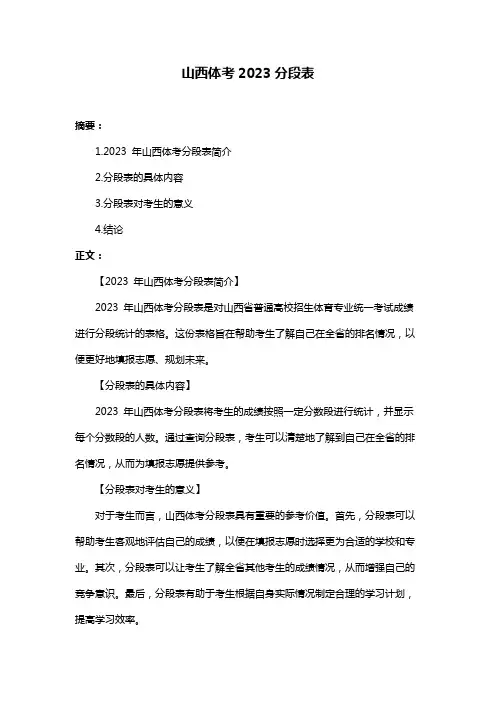 山西体考 2023 分段表

摘要：

1.2023 年山西体考分段表简介

2.分段表的具体内容

3.分段表对考生的意义

4.结论

正文：

【2023 年山西体考分段表简介】

2023 年山西体考分段表是对山西省普通高校招生体育专业统一考试成绩进行分段统计的表格。这份表格旨在帮助考生了解自己在全省的排名情况，以便更好地填报志愿、规划未来。

【分段表的具体内容】

2023 年山西体考分段表将考生的成绩按照一定分数段进行统计，并显示每个分数段的人数。通过查询分段表，考生可以清楚地了解到自己在全省的排名情况，从而为填报志愿提供参考。

【分段表对考生的意义】

对于考生而言，山西体考分段表具有重要的参考价值。首先，分段表可以帮助考生客观地评估自己的成绩，以便在填报志愿时选择更为合适的学校和专业。其次，分段表可以让考生了解全省其他考生的成绩情况，从而增强自己的竞争意识。最后，分段表有助于考生根据自身实际情况制定合理的学习计划，提高学习效率。